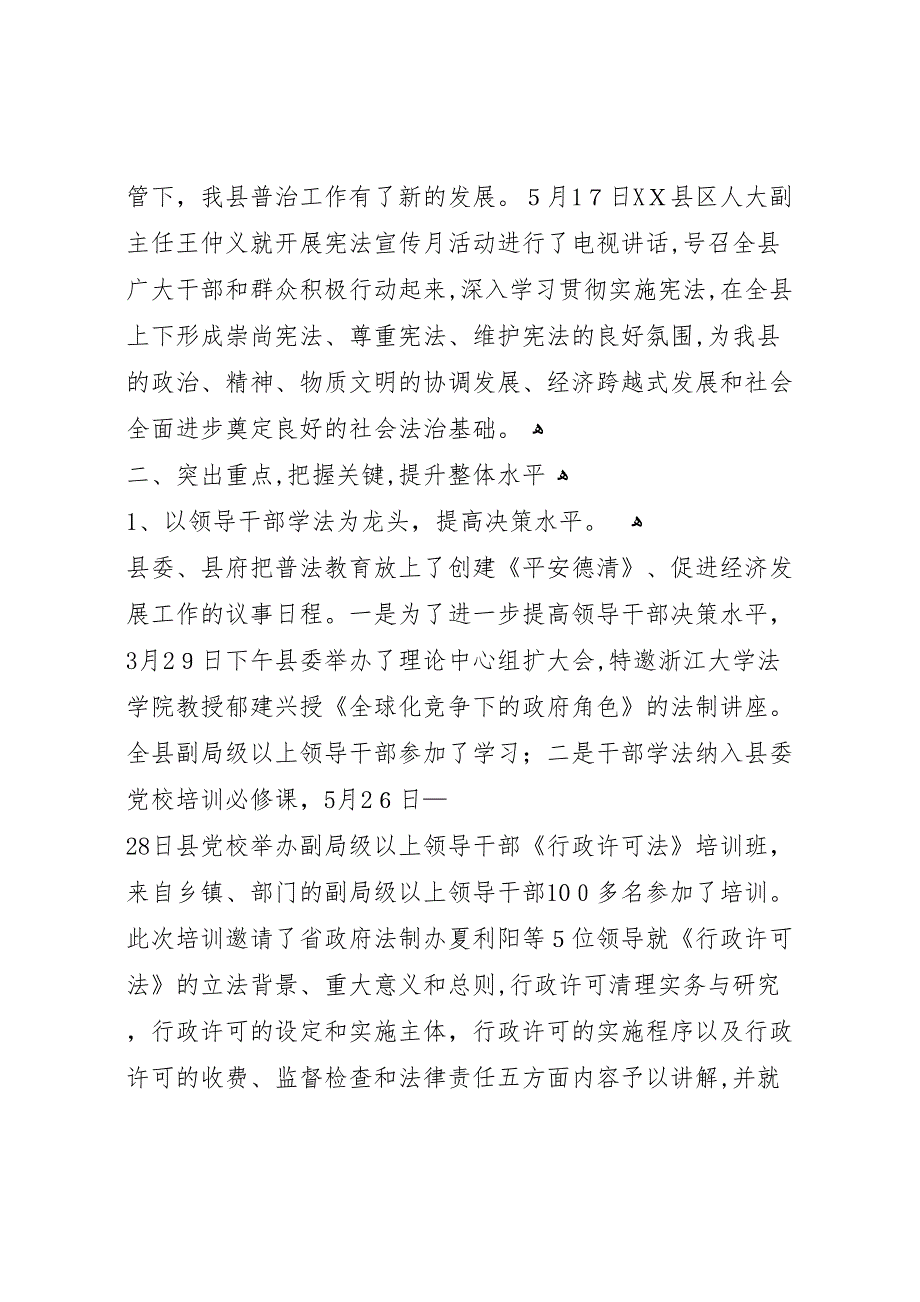 管下，我县普治工作有了新的发展。5月17日XX县区人大副主任王仲义就开展宪法宣传月活动进行了电视讲话,号召全县广大干部和群众积极行动起来,深入学习贯彻实施宪法,在全县上下形成崇尚宪法、尊重宪法、维护宪法的良好氛围,为我县的政治、精神、物质文明的协调发展、经济跨越式发展和社会全面进步奠定良好的社会法治基础。

二、突出重点,把握关键,提升整体水平

1、以领导干部学法为龙头，提高决策水平。

县委、县府把普法教育放上了创建《平安德清》、促进经济发展工作的议事日程。一是为了进一步提高领导干部决策水平，3月29日下午县委举办了理论中心组扩大会,特邀浙江大学法学院教授郁建兴授《全球化竞争下的政府角色》的法制讲座。全县副局级以上领导干部参加了学习；二是干部学法纳入县委党校培训必修课，5月26日—
28日县党校举办副局级以上领导干部《行政许可法》培训班，来自乡镇、部门的副局级以上领导干部100多名参加了培训。此次培训邀请了省政府法制办夏利阳等5位领导就《行政许可法》的立法背景、重大意义和总则,行政许可清理实务与研究，行政许可的设定和实施主体，行政许可的实施程序以及行政许可的收费、监督检查和法律责任五方面内容予以讲解,并就